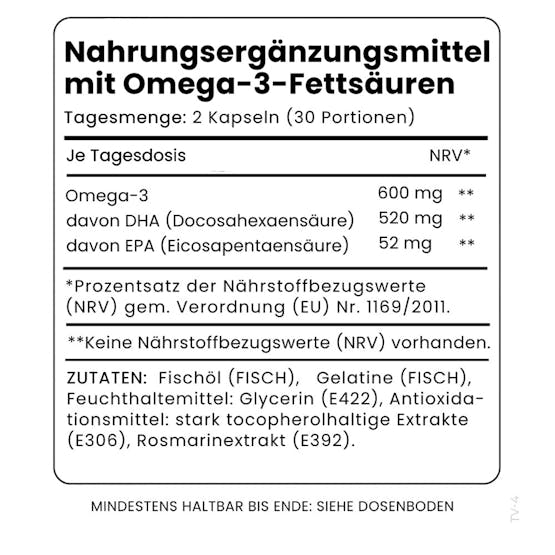 Nahrungsergänzungsmittel mit Omega-3-Fettsäuren

Tagesmenge: 2 Kapseln (30 Portionen)

| Je Tagesdosis | | NRV* |
|---|---|---|
| Omega-3 | 600 mg | ** |
| davon DHA (Docosahexaensäure) | 520 mg | ** |
| davon EPA (Eicosapentaensäure) | 52 mg | ** |

*Prozentsatz der Nährstoffbezugswerte (NRV) gem. Verordnung (EU) Nr. 1169/2011.

**Keine Nährstoffbezugswerte (NRV) vorhanden.

ZUTATEN: Fischöl (FISCH), Gelatine (FISCH), Feuchthaltemittel: Glycerin (E422), Antioxidationsmittel: stark tocopherolhaltige Extrakte (E306), Rosmarinextrakt (E392).

MINDESTENS HALTBAR BIS ENDE: SIEHE DOSENBODEN

TV-4